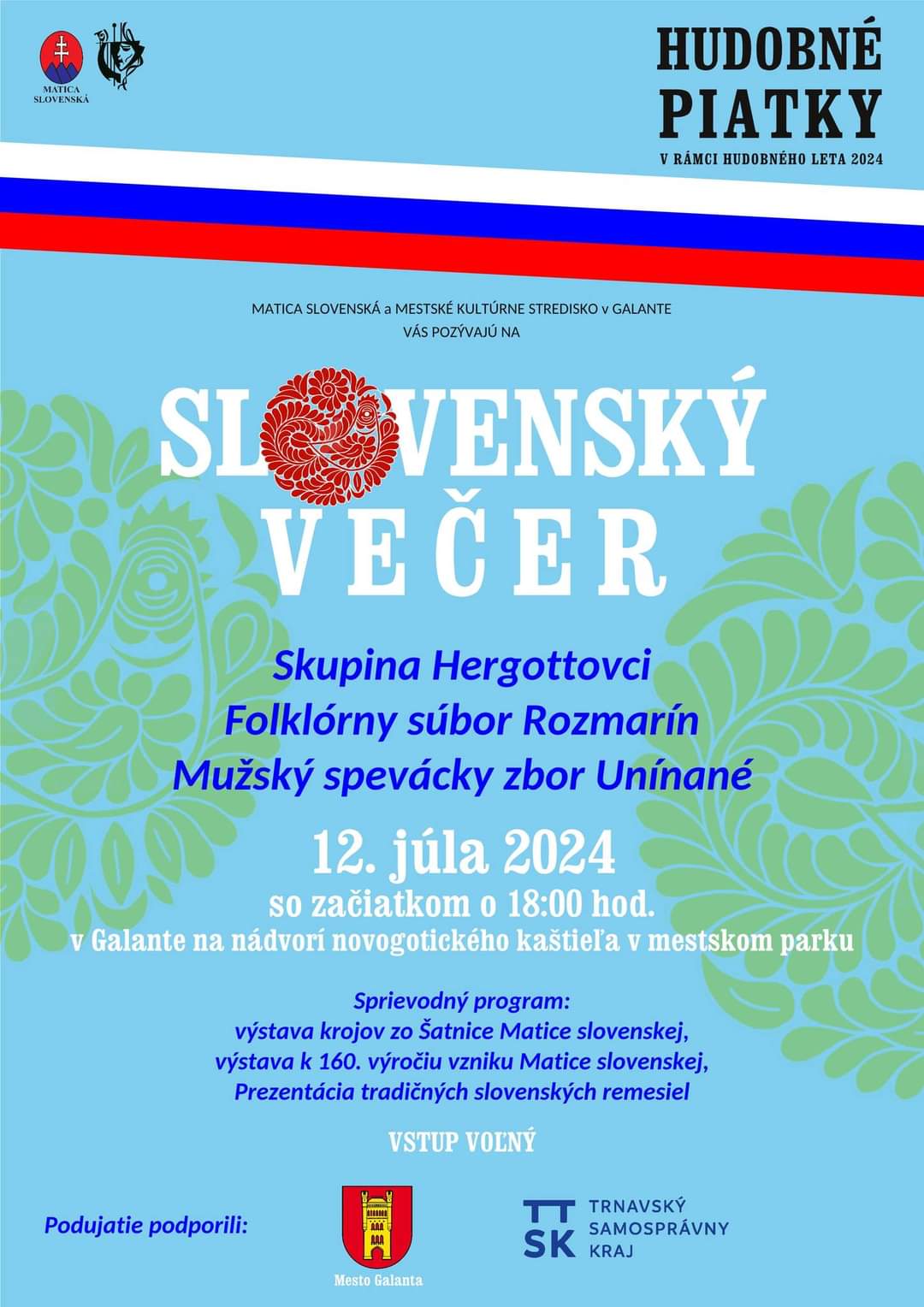 MATICA SLOVENSKÁ

HUDOBNÉ PIATKY

V RÁMCI HUDOBNÉHO LETA 2024

MATICA SLOVENSKÁ a MESTSKÉ KULTÚRNE STREDISKO v GALANTE
VÁS POZÝVAJÚ NA

SLOVENSKÝ VEČER

Skupina Hergottovci
Folklórny súbor Rozmarín
Mužský spevácky zbor Unínané

12. júla 2024
so začiatkom o 18:00 hod.
v Galante na nádvorí novogotického kaštieľa v mestskom parku

Sprievodný program:
výstava krojov zo Šatnice Matice slovenskej,
výstava k 160. výročiu vzniku Matice slovenskej,
Prezentácia tradičných slovenských remesiel

VSTUP VOĽNÝ

Podujatie podporili:

Mesto Galanta

TT SK TRNAVSKÝ SAMOSPRÁVNY KRAJ